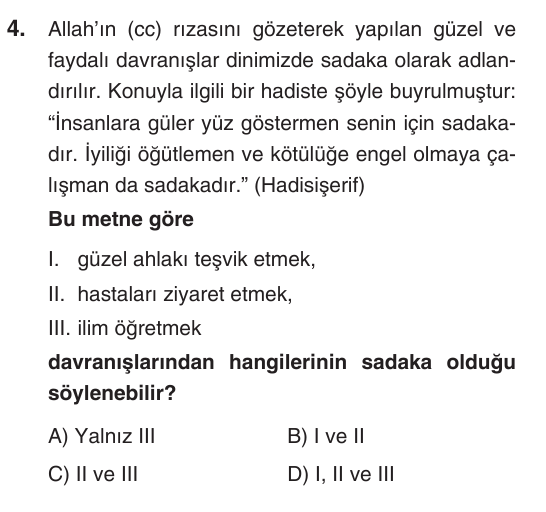 4. Allah'ın (cc) rızasını gözeterek yapılan güzel ve faydalı davranışlar dinimizde sadaka olarak adlandırılır. Konuyla ilgili bir hadiste şöyle buyrulmuştur: "İnsanlara güler yüz göstermen senin için sadakadır. İyiliği öğütlemen ve kötülüğe engel olmaya çalışman da sadakadır." (Hadisişerif)

Bu metne göre

I. güzel ahlakı teşvik etmek,

II. hastaları ziyaret etmek,

III. ilim öğretmek

davranışlarından hangilerinin sadaka olduğu söylenebilir?

A) Yalnız III
B) I ve II
C) II ve III
D) I, II ve III